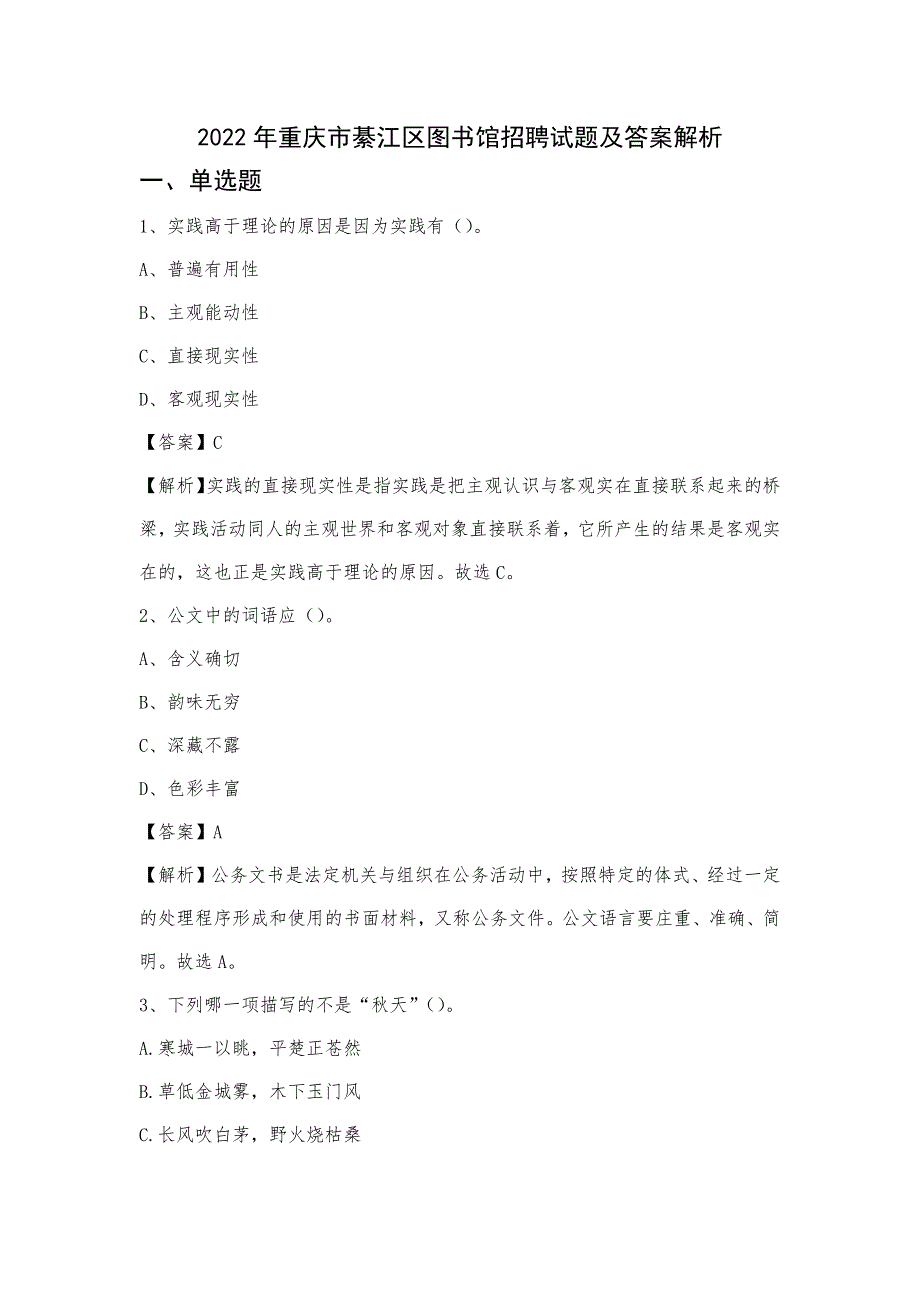 2022年重庆市綦江区图书馆招聘试题及答案解析

一、单选题

1、实践高于理论的原因是因为实践有（）。

A、普遍有用性

B、主观能动性

C、直接现实性

D、客观现实性

【答案】C

【解析】实践的直接现实性是指实践是把主观认识与客观实在直接联系起来的桥梁，实践活动同人的主观世界和客观对象直接联系着，它所产生的结果是客观实在的，这也正是实践高于理论的原因。故选C。

2、公文中的词语应（）。

A、含义确切

B、韵味无穷

C、深藏不露

D、色彩丰富

【答案】A

【解析】公务文书是法定机关与组织在公务活动中，按照特定的体式、经过一定的处理程序形成和使用的书面材料，又称公务文件。公文语言要庄重、准确、简明。故选A。

3、下列哪一项描写的不是“秋天”（）。

A.寒城一以眺，平楚正苍然

B.草低金城雾，木下玉门风

C.长风吹白茅，野火烧枯桑